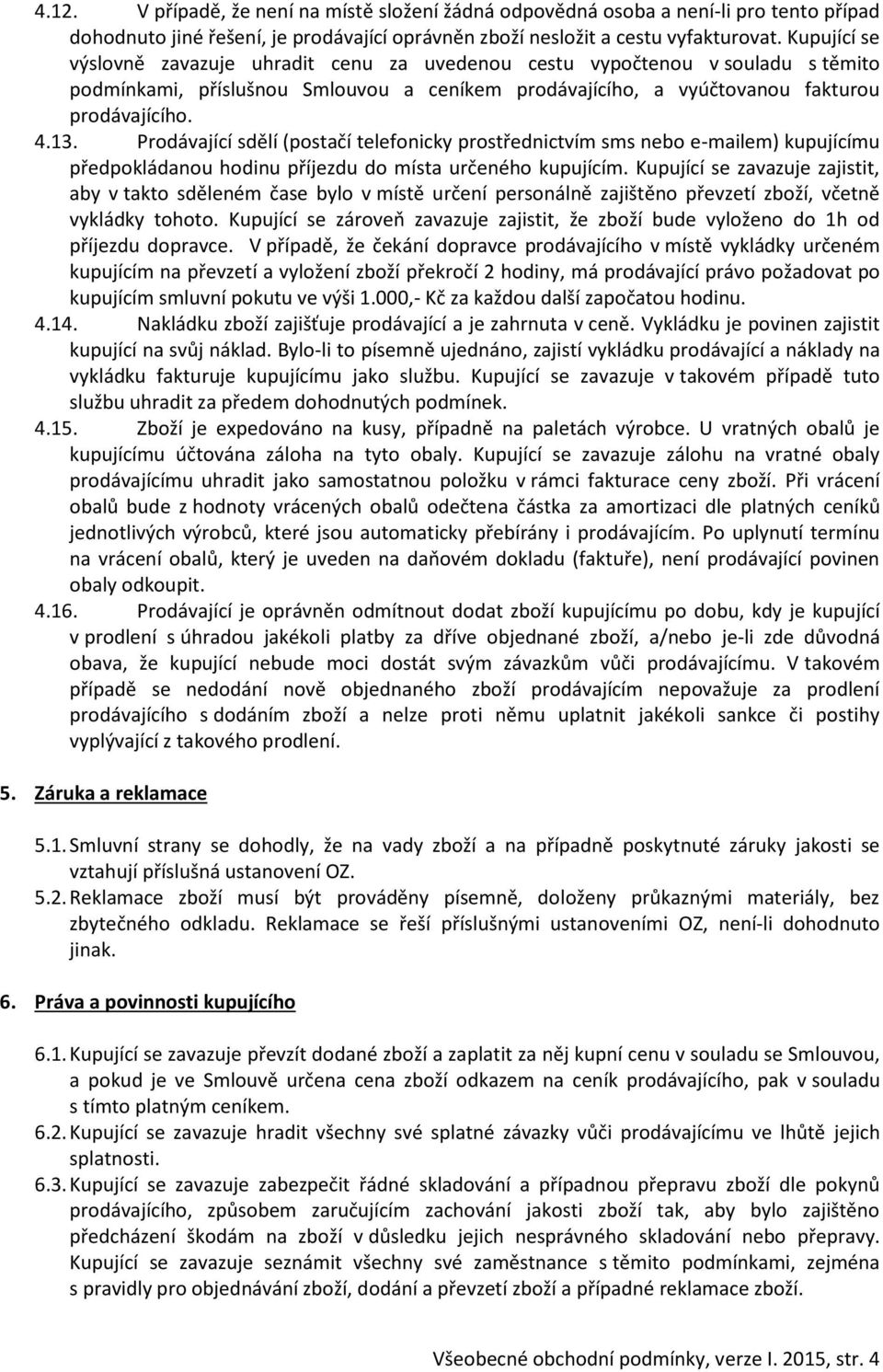 4.12. V případě, že není na místě složení žádná odpovědná osoba a není-li pro tento případ dohodnuto jiné řešení, je prodávající oprávněn zboží nesložit a cestu vyfakturovat. Kupující se výslovně zavazuje uhradit cenu za uvedenou cestu vypočtenou v souladu s těmito podmínkami, příslušnou Smlouvou a ceníkem prodávajícího, a vyúčtovanou fakturou prodávajícího.

4.13. Prodávající sdělí (postačí telefonicky prostřednictvím sms nebo e-mailem) kupujícímu předpokládanou hodinu příjezdu do místa určeného kupujícím. Kupující se zavazuje zajistit, aby v takto sděleném čase bylo v místě určení personálně zajištěno převzetí zboží, včetně vykládky tohoto. Kupující se zároveň zavazuje zajistit, že zboží bude vyloženo do 1h od příjezdu dopravce. V případě, že čekání dopravce prodávajícího v místě vykládky určeném kupujícím na převzetí a vyložení zboží překročí 2 hodiny, má prodávající právo požadovat po kupujícím smluvní pokutu ve výši 1.000,- Kč za každou další započatou hodinu.

4.14. Nakládku zboží zajišťuje prodávající a je zahrnuta v ceně. Vykládku je povinen zajistit kupující na svůj náklad. Bylo-li to písemně ujednáno, zajistí vykládku prodávající a náklady na vykládku fakturuje kupujícímu jako službu. Kupující se zavazuje v takovém případě tuto službu uhradit za předem dohodnutých podmínek.

4.15. Zboží je expedováno na kusy, případně na paletách výrobce. U vratných obalů je kupujícímu účtována záloha na tyto obaly. Kupující se zavazuje zálohu na vratné obaly prodávajícímu uhradit jako samostatnou položku v rámci fakturace ceny zboží. Při vrácení obalů bude z hodnoty vrácených obalů odečtena částka za amortizaci dle platných ceníků jednotlivých výrobců, které jsou automaticky přebírány i prodávajícím. Po uplynutí termínu na vrácení obalů, který je uveden na daňovém dokladu (faktuře), není prodávající povinen obaly odkoupit.

4.16. Prodávající je oprávněn odmítnout dodat zboží kupujícímu po dobu, kdy je kupující v prodlení s úhradou jakékoli platby za dříve objednané zboží, a/nebo je-li zde důvodná obava, že kupující nebude moci dostát svým závazkům vůči prodávajícímu. V takovém případě se nedodání nově objednaného zboží prodávajícím nepovažuje za prodlení prodávajícího s dodáním zboží a nelze proti němu uplatnit jakékoli sankce či postihy vyplývající z takového prodlení.

5. Záruka a reklamace

5.1. Smluvní strany se dohodly, že na vady zboží a na případně poskytnuté záruky jakosti se vztahují příslušná ustanovení OZ.

5.2. Reklamace zboží musí být prováděny písemně, doloženy průkaznými materiály, bez zbytečného odkladu. Reklamace se řeší příslušnými ustanoveními OZ, není-li dohodnuto jinak.

6. Práva a povinnosti kupujícího

6.1. Kupující se zavazuje převzít dodané zboží a zaplatit za něj kupní cenu v souladu se Smlouvou, a pokud je ve Smlouvě určena cena zboží odkazem na ceník prodávajícího, pak v souladu s tímto platným ceníkem.

6.2. Kupující se zavazuje hradit všechny své splatné závazky vůči prodávajícímu ve lhůtě jejich splatnosti.

6.3. Kupující se zavazuje zabezpečit řádné skladování a případnou přepravu zboží dle pokynů prodávajícího, způsobem zaručujícím zachování jakosti zboží tak, aby bylo zajištěno předcházení škodám na zboží v důsledku jejich nesprávného skladování nebo přepravy. Kupující se zavazuje seznámit všechny své zaměstnance s těmito podmínkami, zejména s pravidly pro objednávání zboží, dodání a převzetí zboží a případné reklamace zboží.

Všeobecné obchodní podmínky, verze I. 2015, str. 4